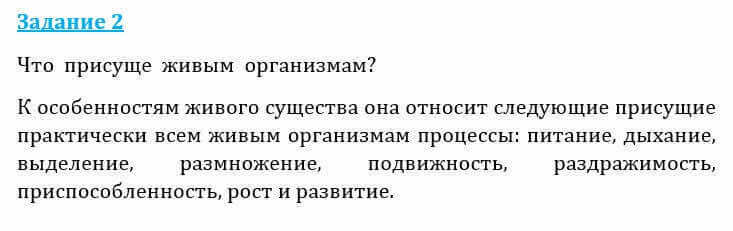 Задание 2

Что присуще живым организмам?

К особенностям живого существа она относит следующие присущие практически всем живым организмам процессы: питание, дыхание, выделение, размножение, подвижность, раздражимость, приспособленность, рост и развитие.